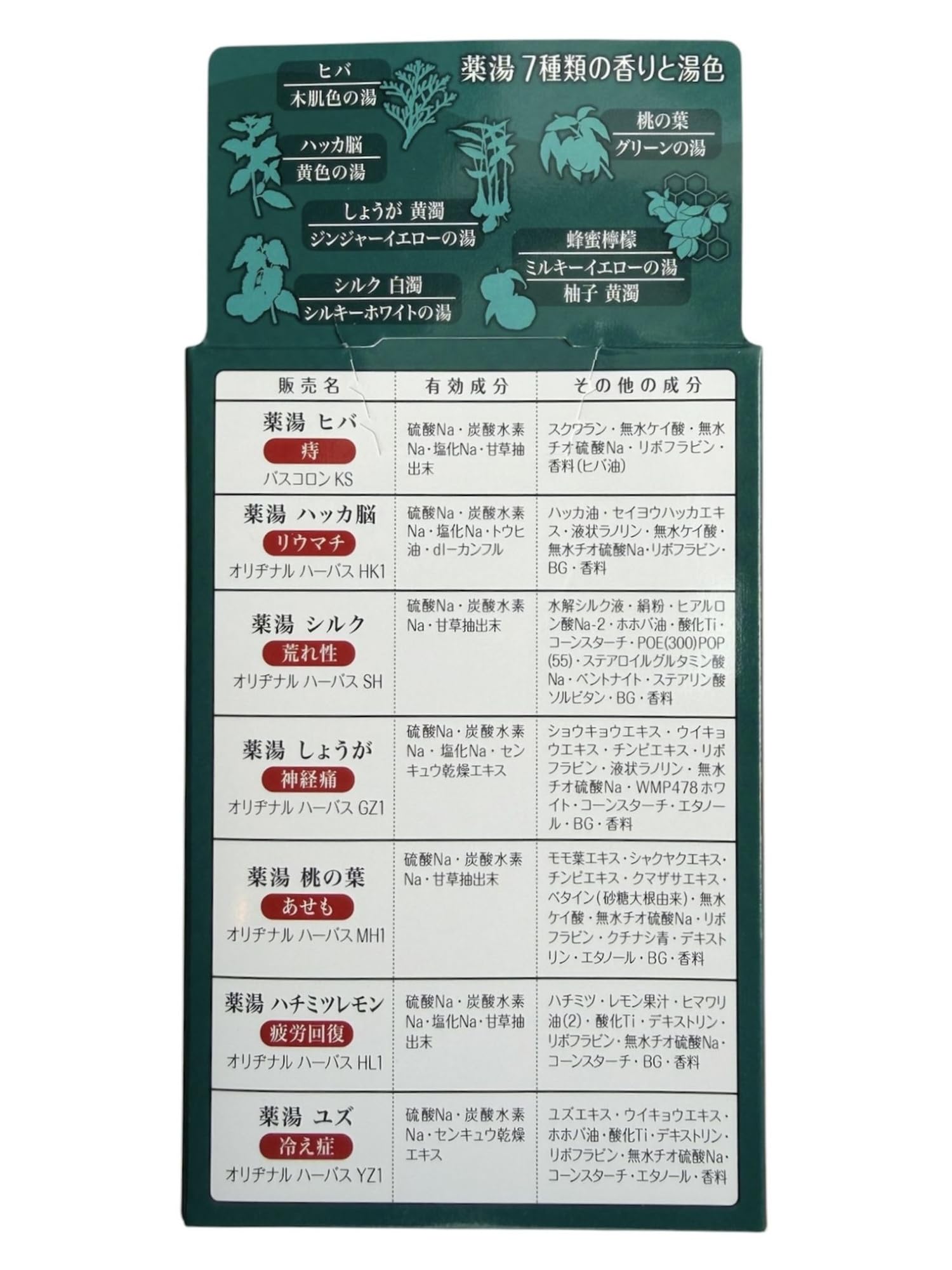 薬湯 7種類の香りと湯色

ヒバ
木肌色の湯

ハッカ脳
黄色の湯

しょうが 黄濁
ジンジャーイエローの湯

シルク 白濁
シルキーホワイトの湯

桃の葉
グリーンの湯

蜂蜜檸檬
ミルキーイエローの湯

柚子 黄濁

| 販売名 | 有効成分 | その他の成分 |
|---|---|---|
| 薬湯 ヒバ 痔 バスコロンKS | 硫酸Na・炭酸水素Na・塩化Na・甘草抽出末 | スクワラン・無水ケイ酸・無水チオ硫酸Na・リボフラビン・香料(ヒバ油) |
| 薬湯 ハッカ脳 リウマチ オリヂナル ハーバス HK1 | 硫酸Na・炭酸水素Na・塩化Na・トウヒ油・dl-カンフル | ハッカ油・セイヨウハッカエキス・液状ラノリン・無水ケイ酸・無水チオ硫酸Na・リボフラビン・BG・香料 |
| 薬湯 シルク 荒れ性 オリヂナル ハーバス SH | 硫酸Na・炭酸水素Na・甘草抽出末 | 水解シルク液・絹粉・ヒアルロン酸Na-2・ホホバ油・酸化Ti・コーンスターチ・POE(300)POP(55)・ステアロイルグルタミン酸Na・ベントナイト・ステアリン酸ソルビタン・BG・香料 |
| 薬湯 しょうが 神経痛 オリヂナル ハーバス GZ1 | 硫酸Na・炭酸水素Na・塩化Na・センキュウ乾燥エキス | ショウキョウエキス・ウイキョウエキス・チンピエキス・リボフラビン・液状ラノリン・無水チオ硫酸Na・WMP478ホワイト・コーンスターチ・エタノール・BG・香料 |
| 薬湯 桃の葉 あせも オリヂナル ハーバス MH1 | 硫酸Na・炭酸水素Na・甘草抽出末 | モモ葉エキス・シャクヤクエキス・チンピエキス・クマザサエキス・ベタイン(砂糖大根由来)・無水ケイ酸・無水チオ硫酸Na・リボフラビン・クチナシ青・デキストリン・エタノール・BG・香料 |
| 薬湯 ハチミツレモン 疲労回復 オリヂナル ハーバス HL1 | 硫酸Na・炭酸水素Na・塩化Na・甘草抽出末 | ハチミツ・レモン果汁・ヒマワリ油(2)・酸化Ti・デキストリン・リボフラビン・無水チオ硫酸Na・コーンスターチ・BG・香料 |
| 薬湯 ユズ 冷え症 オリヂナル ハーバス YZ1 | 硫酸Na・炭酸水素Na・センキュウ乾燥エキス | ユズエキス・ウイキョウエキス・ホホバ油・酸化Ti・デキストリン・リボフラビン・無水チオ硫酸Na・コーンスターチ・エタノール・香料 |